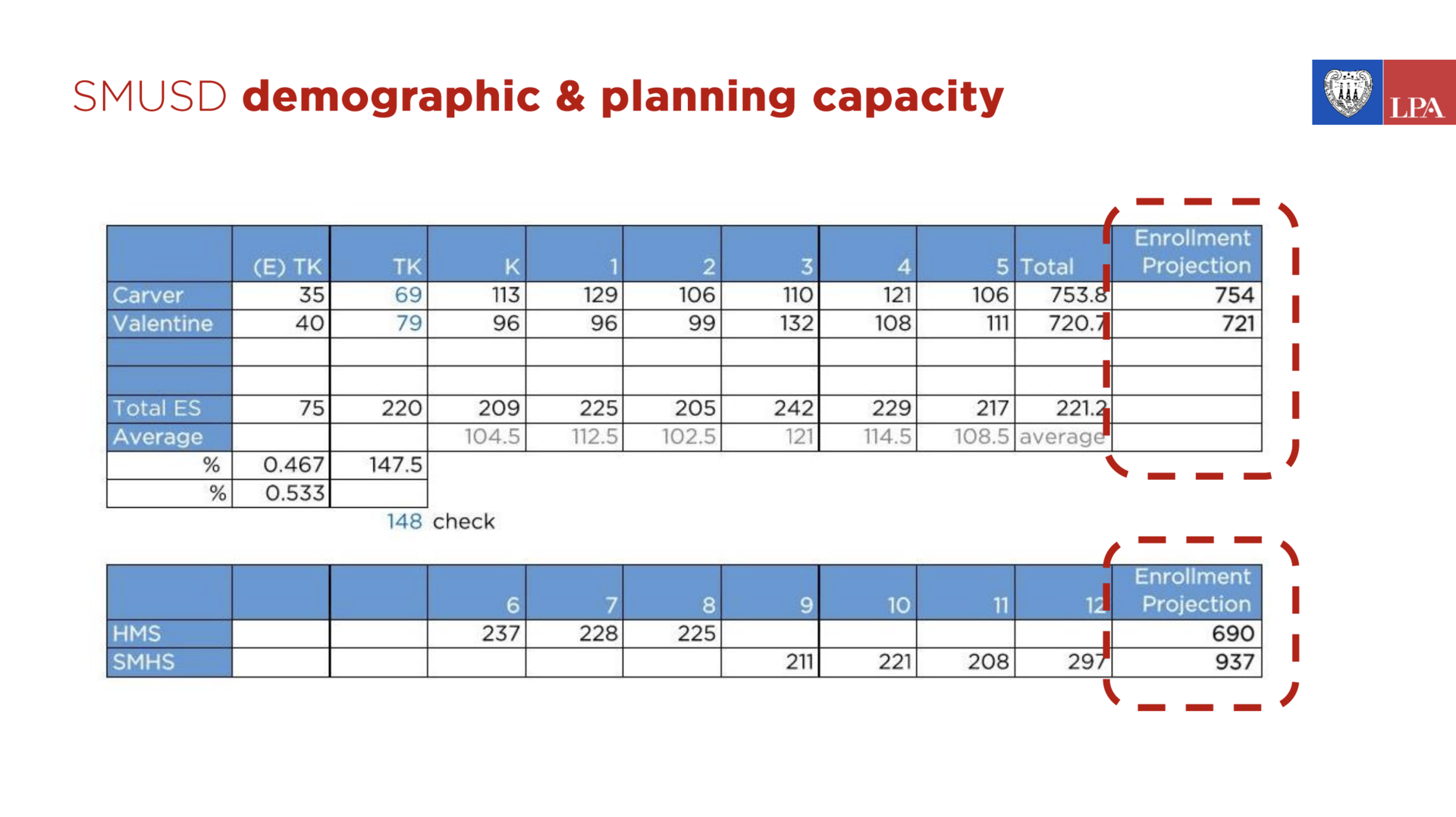 SMUSD demographic & planning capacity

LPA

|  | (E) TK | TK | K | 1 | 2 | 3 | 4 | 5 | Total | Enrollment Projection |
|---|---|---|---|---|---|---|---|---|---|---|
| Carver | 35 | 69 | 113 | 129 | 106 | 110 | 121 | 106 | 753.8 | 754 |
| Valentine | 40 | 79 | 96 | 96 | 99 | 132 | 108 | 111 | 720.7 | 721 |
|  |  |  |  |  |  |  |  |  |  |  |
|  |  |  |  |  |  |  |  |  |  |  |
| Total ES | 75 | 220 | 209 | 225 | 205 | 242 | 229 | 217 | 221.2 |  |
| Average |  |  | 104.5 | 112.5 | 102.5 | 121 | 114.5 | 108.5 | average |  |
| % | 0.467 | 147.5 |  |  |  |  |  |  |  |  |
| % | 0.533 |  |  |  |  |  |  |  |  |  |

148 check

|  |  |  | 6 | 7 | 8 | 9 | 10 | 11 | 12 | Enrollment Projection |
|---|---|---|---|---|---|---|---|---|---|---|
| HMS |  |  | 237 | 228 | 225 |  |  |  |  | 690 |
| SMHS |  |  |  |  |  | 211 | 221 | 208 | 297 | 937 |